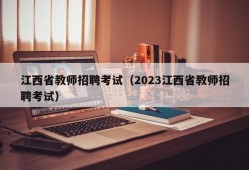 江西省教师招聘考试（2023江西省教师招聘考试）